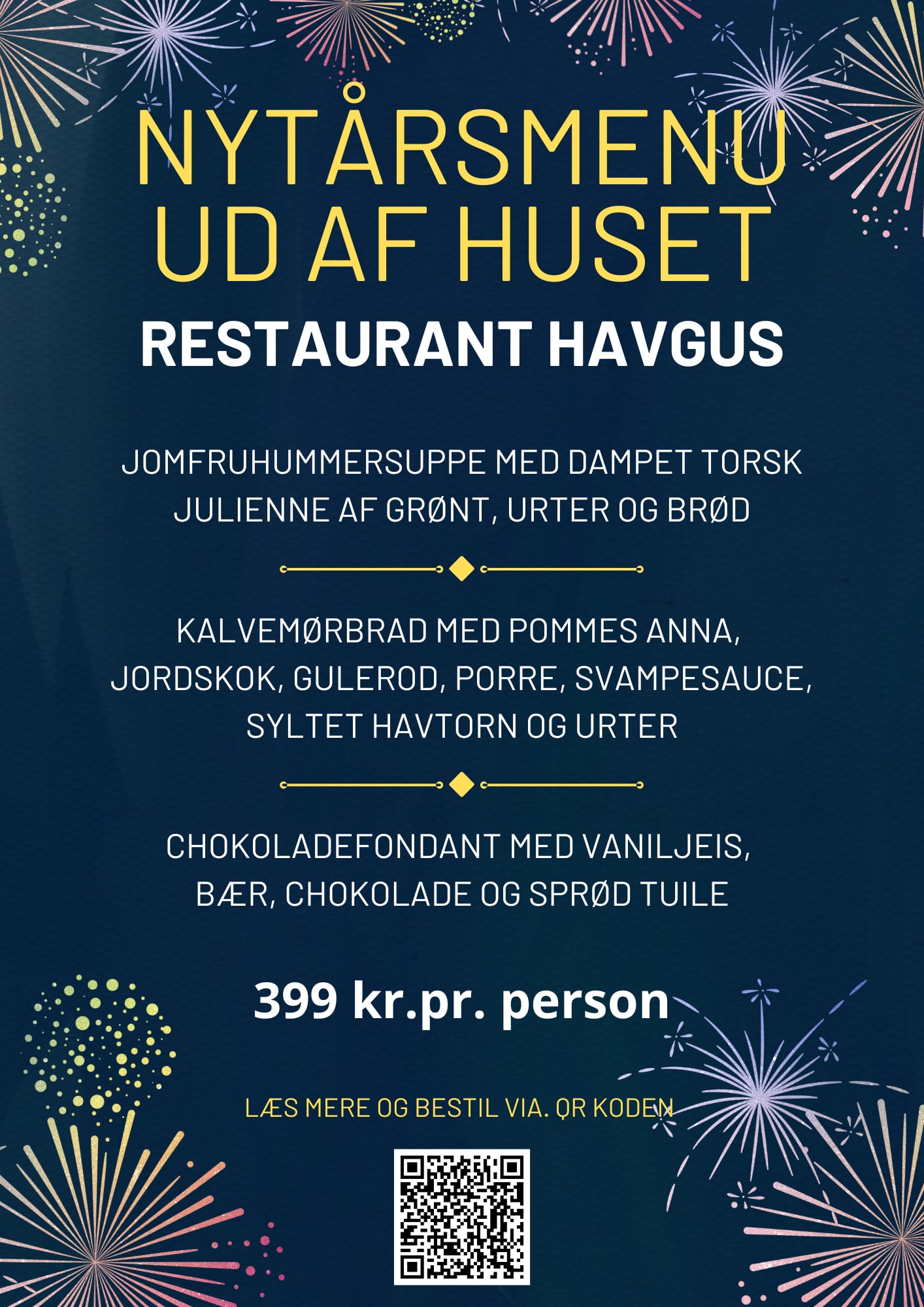 NYTÅRSMENU
UD AF HUSET

RESTAURANT HAVGUS

JOMFRUHUMMERSUPPE MED DAMPET TORSK
JULIENNE AF GRØNT, URTER OG BRØD

KALVEMØRBRAD MED POMMES ANNA,
JORDSKOK, GULEROD, PORRE, SVAMPESAUCE,
SYLTET HAVTORN OG URTER

CHOKOLADEFONDANT MED VANILJEIS,
BÆR, CHOKOLADE OG SPRØD TUILE

399 kr.pr. person

LÆS MERE OG BESTIL VIA. QR KODEN